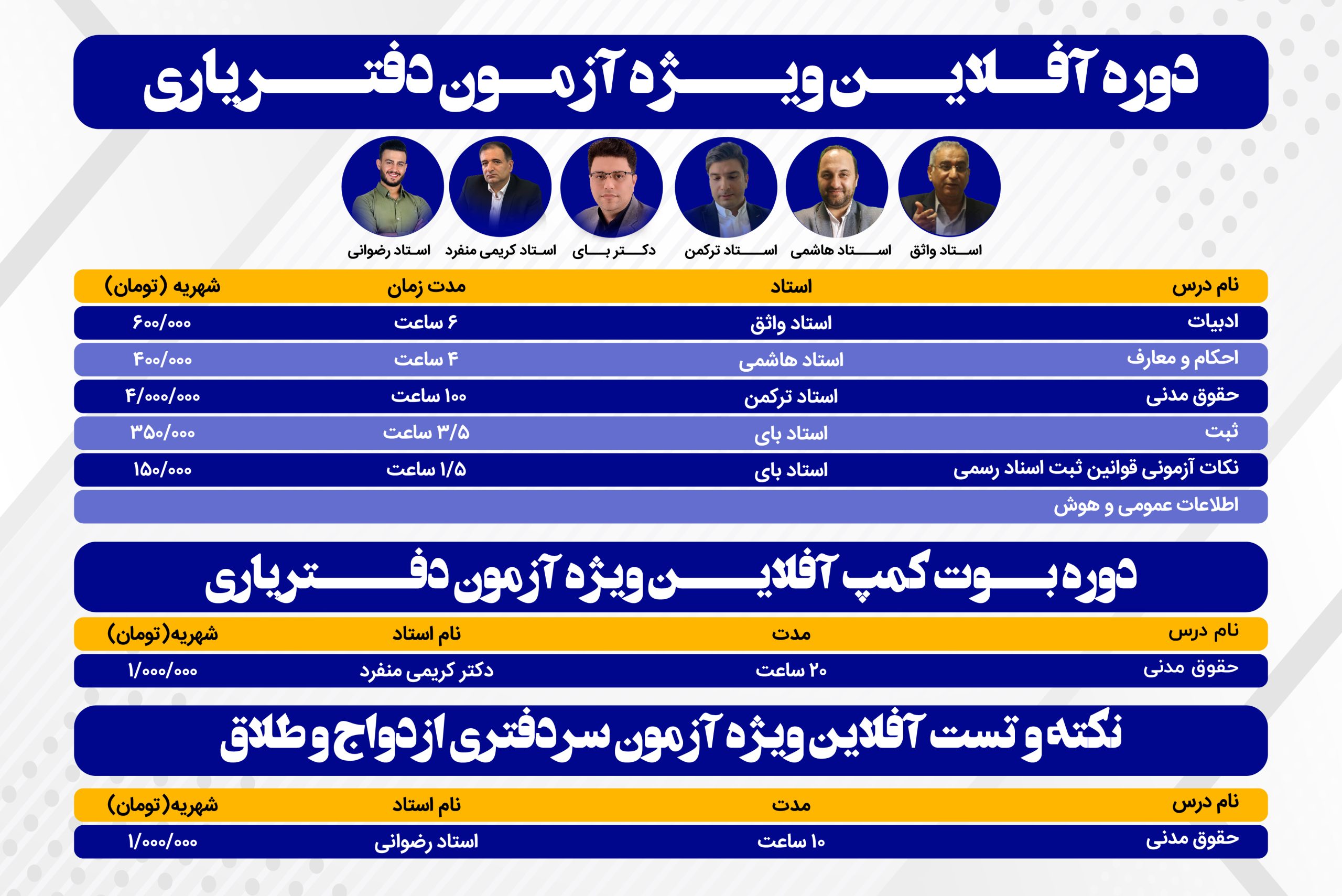 دوره آفلاین ویژه آزمون دفتریاری

استاد واثق
استاد هاشمی
استاد ترکمن
دکتر بای
استاد کریمی منفرد
استاد رضوانی

| نام درس | استاد | مدت زمان | شهریه (تومان) |
|---|---|---|---|
| ادبیات | استاد واثق | ۶ ساعت | ۶۰۰/۰۰۰ |
| احکام و معارف | استاد هاشمی | ۴ ساعت | ۴۰۰/۰۰۰ |
| حقوق مدنی | استاد ترکمن | ۱۰۰ ساعت | ۴/۰۰۰/۰۰۰ |
| ثبت | استاد بای | ۳/۵ ساعت | ۳۵۰/۰۰۰ |
| نکات آزمونی قوانین ثبت اسناد رسمی | استاد بای | ۱/۵ ساعت | ۱۵۰/۰۰۰ |
| اطلاعات عمومی و هوش | | | |

دوره بوت کمپ آفلاین ویژه آزمون دفتریاری

| نام درس | مدت | نام استاد | شهریه(تومان) |
|---|---|---|---|
| حقوق مدنی | ۲۰ ساعت | دکتر کریمی منفرد | ۱/۰۰۰/۰۰۰ |

نکته و تست آفلاین ویژه آزمون سردفتری ازدواج و طلاق

| نام درس | مدت | نام استاد | شهریه(تومان) |
|---|---|---|---|
| حقوق مدنی | ۱۰ ساعت | استاد رضوانی | ۱/۰۰۰/۰۰۰ |